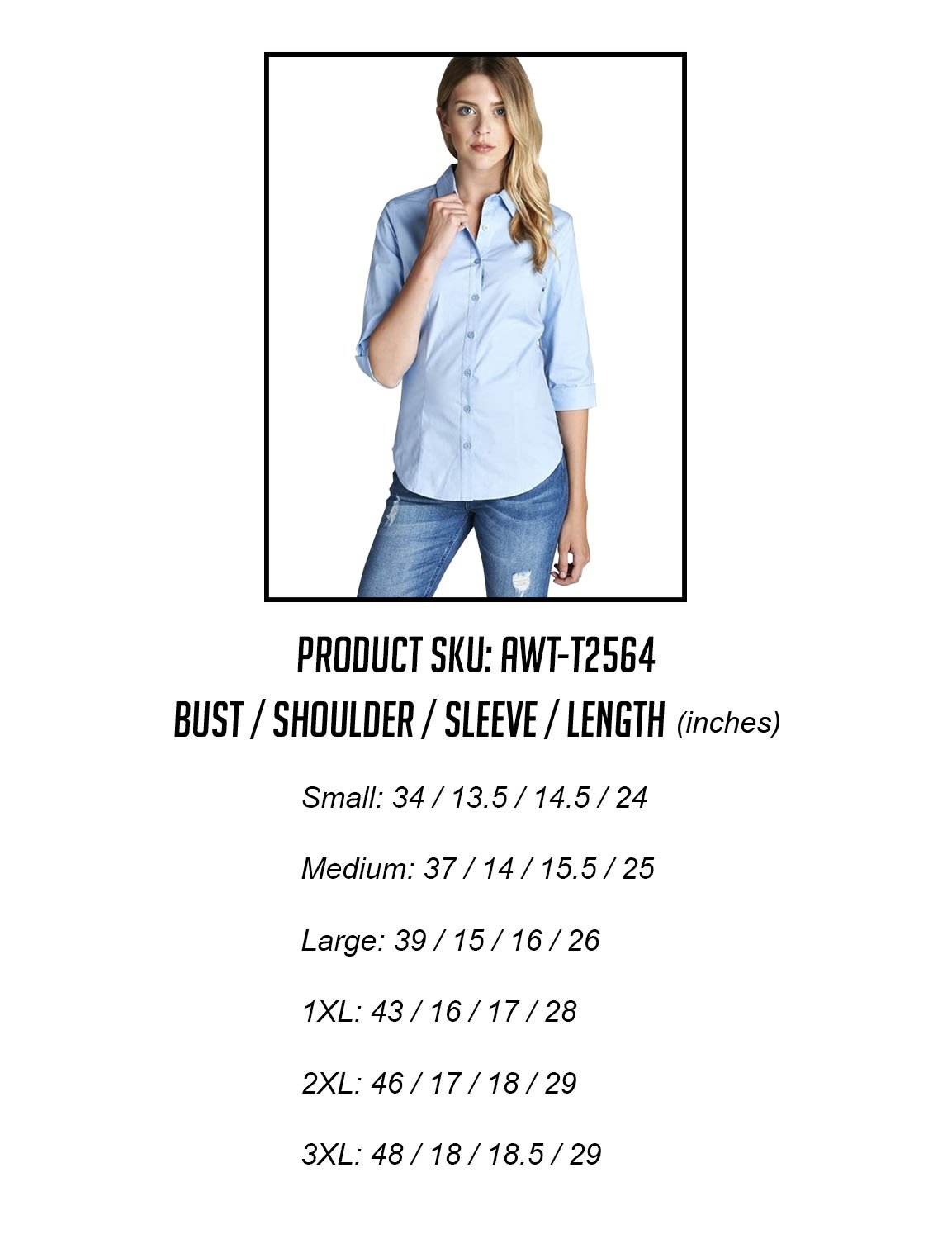 PRODUCT SKU: AWT-T2564

BUST / SHOULDER / SLEEVE / LENGTH (inches)

Small: 34 / 13.5 / 14.5 / 24

Medium: 37 / 14 / 15.5 / 25

Large: 39 / 15 / 16 / 26

1XL: 43 / 16 / 17 / 28

2XL: 46 / 17 / 18 / 29

3XL: 48 / 18 / 18.5 / 29